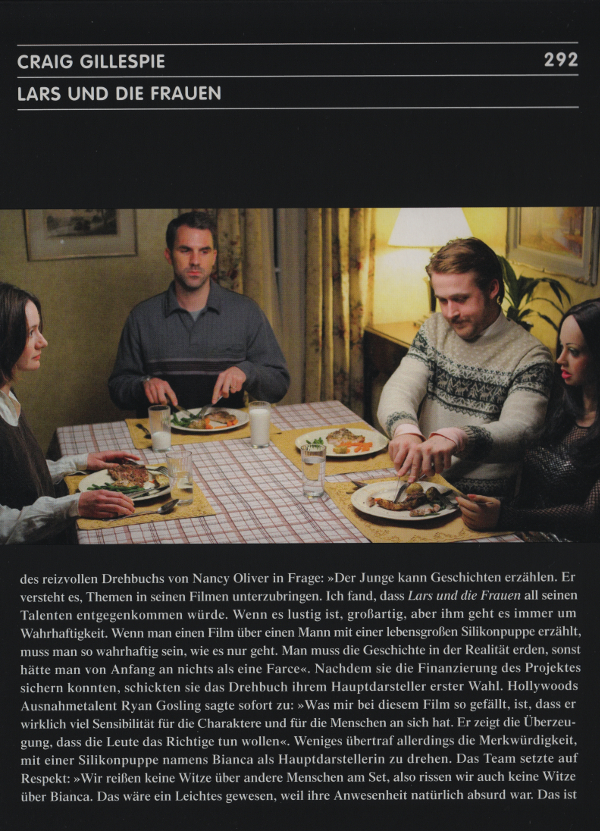 CRAIG GILLESPIE
292

LARS UND DIE FRAUEN

des reizvollen Drehbuchs von Nancy Oliver in Frage: »Der Junge kann Geschichten erzählen. Er versteht es, Themen in seinen Filmen unterzubringen. Ich fand, dass Lars und die Frauen all seinen Talenten entgegenkommen würde. Wenn es lustig ist, großartig, aber ihm geht es immer um Wahrhaftigkeit. Wenn man einen Film über einen Mann mit einer lebensgroßen Silikonpuppe erzählt, muss man so wahrhaftig sein, wie es nur geht. Man muss die Geschichte in der Realität erden, sonst hätte man von Anfang an nichts als eine Farce«. Nachdem sie die Finanzierung des Projektes sichern konnten, schickten sie das Drehbuch ihrem Hauptdarsteller erster Wahl. Hollywoods Ausnahmetalent Ryan Gosling sagte sofort zu: »Was mir bei diesem Film so gefällt, ist, dass er wirklich viel Sensibilität für die Charaktere und für die Menschen an sich hat. Er zeigt die Überzeugung, dass die Leute das Richtige tun wollen«. Weniges übertraf allerdings die Merkwürdigkeit, mit einer Silikonpuppe namens Bianca als Hauptdarstellerin zu drehen. Das Team setzte auf Respekt: »Wir reißen keine Witze über andere Menschen am Set, also rissen wir auch keine Witze über Bianca. Das wäre ein Leichtes gewesen, weil ihre Anwesenheit natürlich absurd war. Das ist